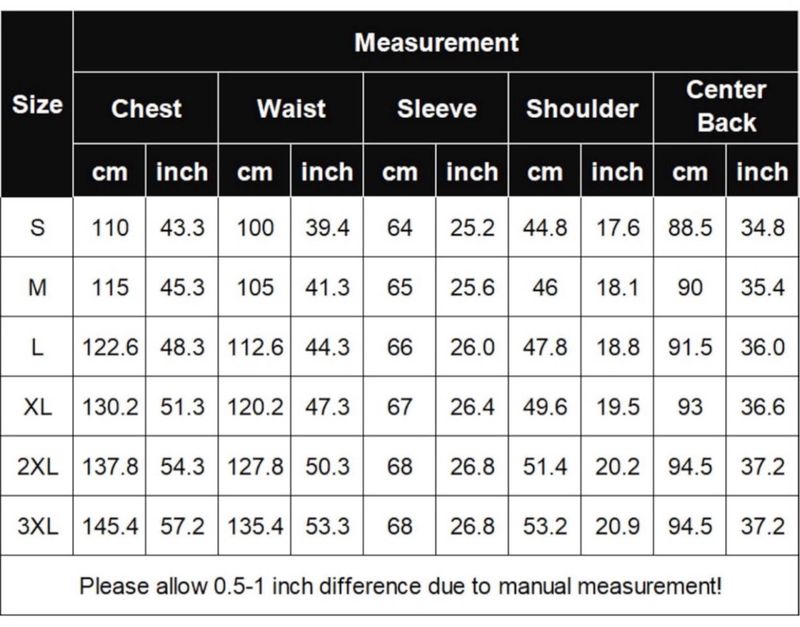 | Size | Measurement | | | | | | | | | |
|---|---|---|---|---|---|---|---|---|---|---|
| | Chest | | Waist | | Sleeve | | Shoulder | | Center Back | |
| | cm | inch | cm | inch | cm | inch | cm | inch | cm | inch |
| S | 110 | 43.3 | 100 | 39.4 | 64 | 25.2 | 44.8 | 17.6 | 88.5 | 34.8 |
| M | 115 | 45.3 | 105 | 41.3 | 65 | 25.6 | 46 | 18.1 | 90 | 35.4 |
| L | 122.6 | 48.3 | 112.6 | 44.3 | 66 | 26.0 | 47.8 | 18.8 | 91.5 | 36.0 |
| XL | 130.2 | 51.3 | 120.2 | 47.3 | 67 | 26.4 | 49.6 | 19.5 | 93 | 36.6 |
| 2XL | 137.8 | 54.3 | 127.8 | 50.3 | 68 | 26.8 | 51.4 | 20.2 | 94.5 | 37.2 |
| 3XL | 145.4 | 57.2 | 135.4 | 53.3 | 68 | 26.8 | 53.2 | 20.9 | 94.5 | 37.2 |

Please allow 0.5-1 inch difference due to manual measurement!